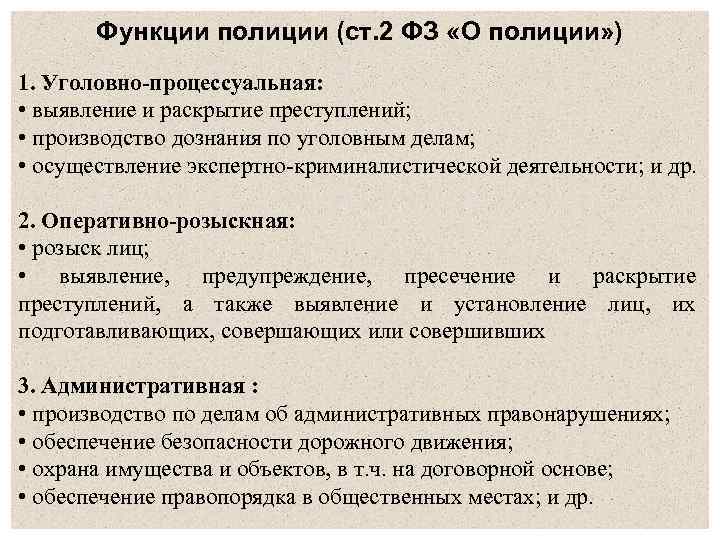 Функции полиции (ст.2 ФЗ «О полиции»)

1. Уголовно-процессуальная:
• выявление и раскрытие преступлений;
• производство дознания по уголовным делам;
• осуществление экспертно-криминалистической деятельности; и др.

2. Оперативно-розыскная:
• розыск лиц;
• выявление, предупреждение, пресечение и раскрытие преступлений, а также выявление и установление лиц, их подготавливающих, совершающих или совершивших

3. Административная :
• производство по делам об административных правонарушениях;
• обеспечение безопасности дорожного движения;
• охрана имущества и объектов, в т.ч. на договорной основе;
• обеспечение правопорядка в общественных местах; и др.